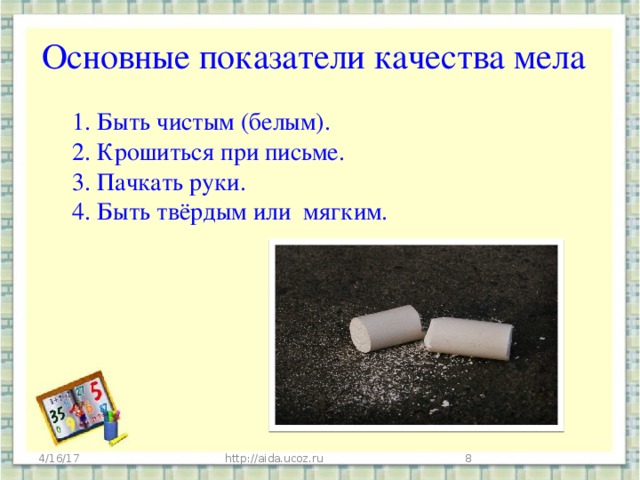 Основные показатели качества мела

1. Быть чистым (белым).
2. Крошиться при письме.
3. Пачкать руки.
4. Быть твёрдым или мягким.

4/16/17 http://aida.ucoz.ru 8